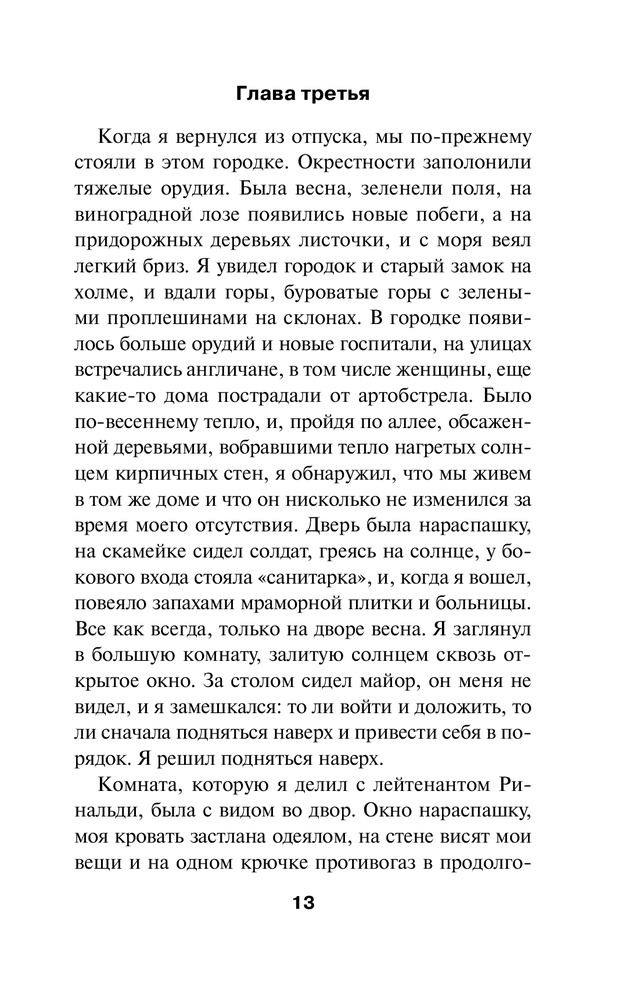 Глава третья

Когда я вернулся из отпуска, мы по-прежнему стояли в этом городке. Окрестности заполонили тяжелые орудия. Была весна, зеленели поля, на виноградной лозе появились новые побеги, а на придорожных деревьях листочки, и с моря веял легкий бриз. Я увидел городок и старый замок на холме, и вдали горы, буроватые горы с зелеными проплешинами на склонах. В городке появилось больше орудий и новые госпитали, на улицах встречались англичане, в том числе женщины, еще какие-то дома пострадали от артобстрела. Было по-весеннему тепло, и, пройдя по аллее, обсаженной деревьями, вобравшими тепло нагретых солнцем кирпичных стен, я обнаружил, что мы живем в том же доме и что он нисколько не изменился за время моего отсутствия. Дверь была нараспашку, на скамейке сидел солдат, греясь на солнце, у бокового входа стояла «санитарка», и, когда я вошел, повеяло запахами мраморной плитки и больницы. Все как всегда, только на дворе весна. Я заглянул в большую комнату, залитую солнцем сквозь открытое окно. За столом сидел майор, он меня не видел, и я замешкался: то ли войти и доложить, то ли сначала подняться наверх и привести себя в порядок. Я решил подняться наверх.

Комната, которую я делил с лейтенантом Ринальди, была с видом во двор. Окно нараспашку, моя кровать застлана одеялом, на стене висят мои вещи и на одном крючке противогаз в продолго-

13